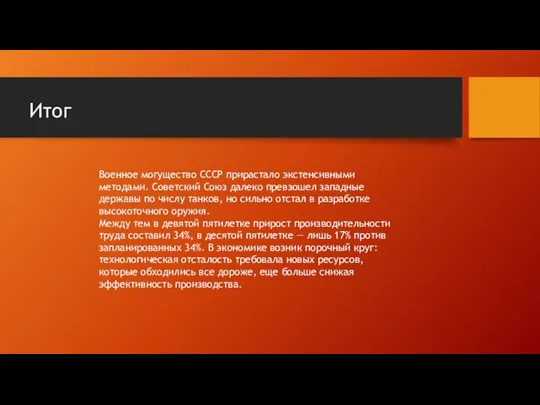 Итог

Военное могущество СССР прирастало экстенсивными методами. Советский Союз далеко превзошел западные державы по числу танков, но сильно отстал в разработке высокоточного оружия.
Между тем в девятой пятилетке прирост производительности труда составил 34%, в десятой пятилетке — лишь 17% против запланированных 34%. В экономике возник порочный круг: технологическая отсталость требовала новых ресурсов, которые обходились все дороже, еще больше снижая эффективность производства.